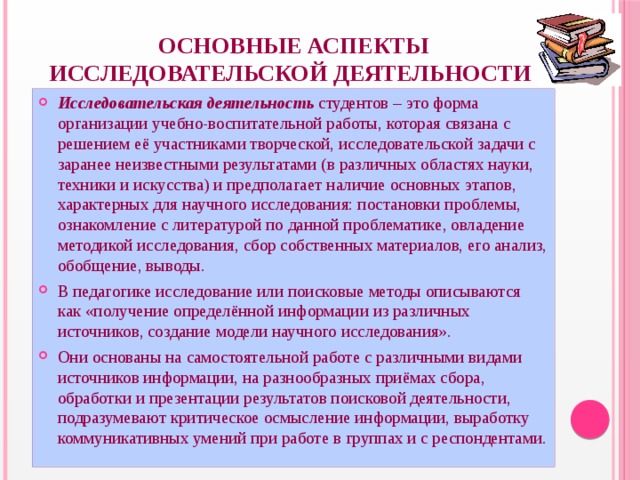 ОСНОВНЫЕ АСПЕКТЫ ИССЛЕДОВАТЕЛЬСКОЙ ДЕЯТЕЛЬНОСТИ

Исследовательская деятельность студентов – это форма организации учебно-воспитательной работы, которая связана с решением её участниками творческой, исследовательской задачи с заранее неизвестными результатами (в различных областях науки, техники и искусства) и предполагает наличие основных этапов, характерных для научного исследования: постановки проблемы, ознакомление с литературой по данной проблематике, овладение методикой исследования, сбор собственных материалов, его анализ, обобщение, выводы.

В педагогике исследование или поисковые методы описываются как «получение определённой информации из различных источников, создание модели научного исследования».

Они основаны на самостоятельной работе с различными видами источников информации, на разнообразных приёмах сбора, обработки и презентации результатов поисковой деятельности, подразумевают критическое осмысление информации, выработку коммуникативных умений при работе в группах и с респондентами.